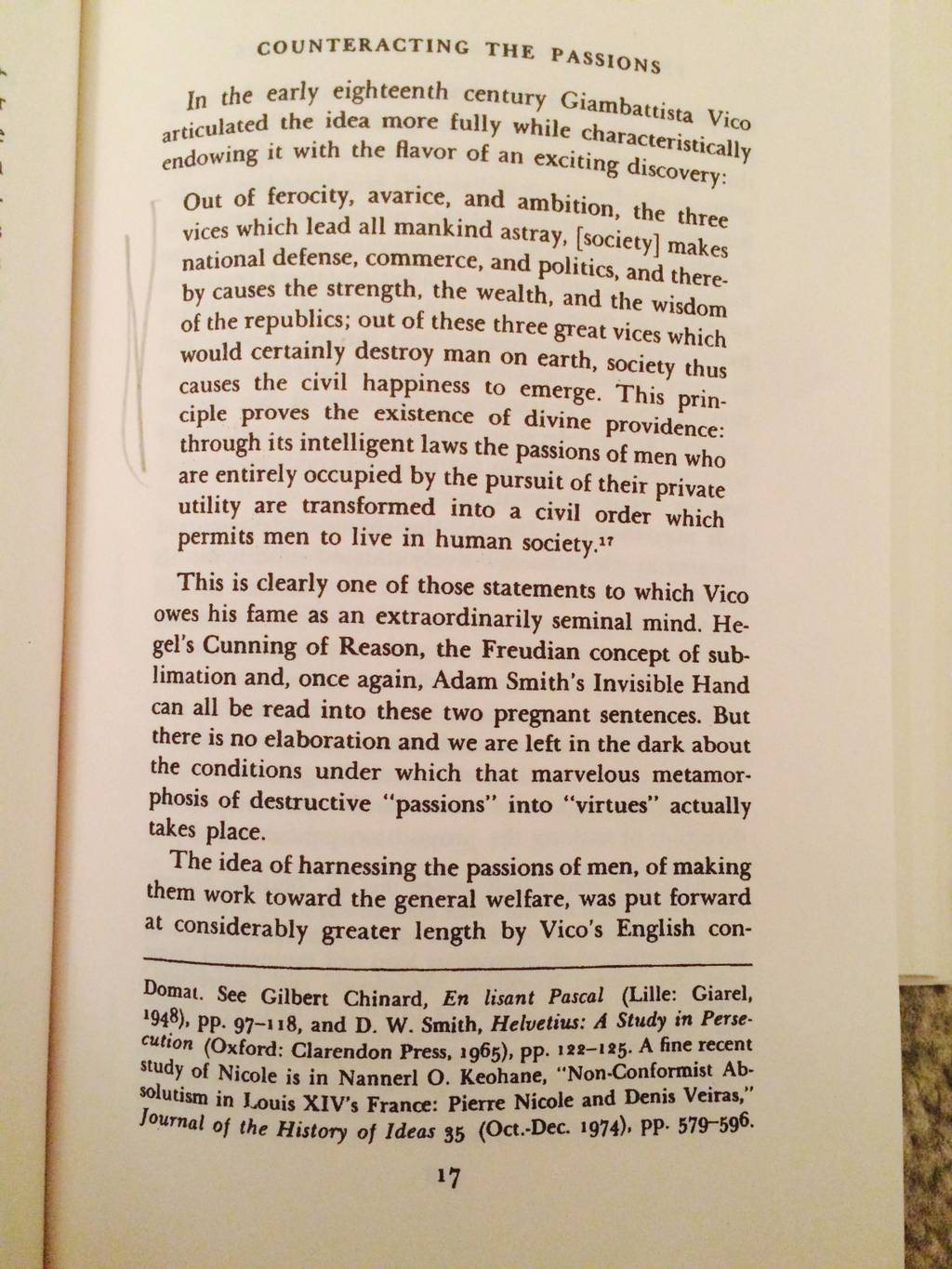 COUNTERACTING THE PASSIONS

In the early eighteenth century Giambattista Vico articulated the idea more fully while characteristically endowing it with the flavor of an exciting discovery:

Out of ferocity, avarice, and ambition, the three vices which lead all mankind astray, [society] makes national defense, commerce, and politics, and thereby causes the strength, the wealth, and the wisdom of the republics; out of these three great vices which would certainly destroy man on earth, society thus causes the civil happiness to emerge. This principle proves the existence of divine providence: through its intelligent laws the passions of men who are entirely occupied by the pursuit of their private utility are transformed into a civil order which permits men to live in human society.$^{17}$

This is clearly one of those statements to which Vico owes his fame as an extraordinarily seminal mind. Hegel's Cunning of Reason, the Freudian concept of sublimation and, once again, Adam Smith's Invisible Hand can all be read into these two pregnant sentences. But there is no elaboration and we are left in the dark about the conditions under which that marvelous metamorphosis of destructive "passions" into "virtues" actually takes place.

The idea of harnessing the passions of men, of making them work toward the general welfare, was put forward at considerably greater length by Vico's English con-

Domat. See Gilbert Chinard, En lisant Pascal (Lille: Giarel, 1948), pp. 97–118, and D. W. Smith, Helvetius: A Study in Persecution (Oxford: Clarendon Press, 1965), pp. 122–125. A fine recent study of Nicole is in Nannerl O. Keohane, "Non-Conformist Absolutism in Louis XIV's France: Pierre Nicole and Denis Veiras," Journal of the History of Ideas 35 (Oct.-Dec. 1974), pp. 579–596.

17